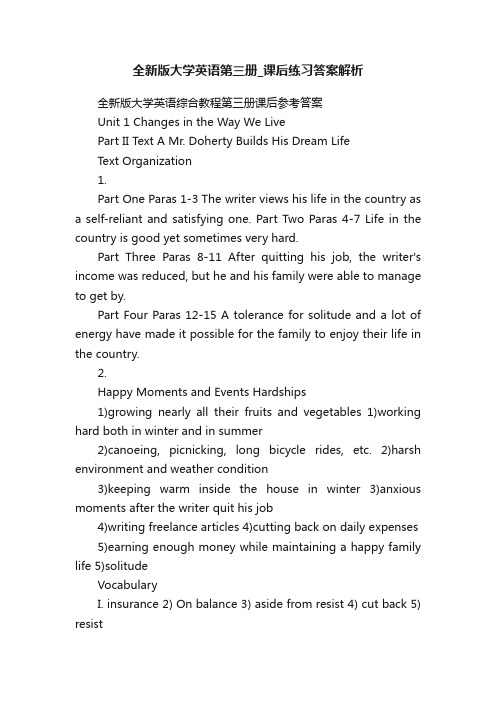 全新版大学英语第三册_课后练习答案解析

全新版大学英语综合教程第三册课后参考答案

Unit 1 Changes in the Way We Live

Part II Text A Mr. Doherty Builds His Dream Life

Text Organization

1.

Part One Paras 1-3 The writer views his life in the country as a self-reliant and satisfying one. Part Two Paras 4-7 Life in the country is good yet sometimes very hard.

Part Three Paras 8-11 After quitting his job, the writer's income was reduced, but he and his family were able to manage to get by.

Part Four Paras 12-15 A tolerance for solitude and a lot of energy have made it possible for the family to enjoy their life in the country.

2.

Happy Moments and Events Hardships

1)growing nearly all their fruits and vegetables 1)working hard both in winter and in summer

2)canoeing, picnicking, long bicycle rides, etc. 2)harsh environment and weather condition

3)keeping warm inside the house in winter 3)anxious moments after the writer quit his job

4)writing freelance articles 4)cutting back on daily expenses

5)earning enough money while maintaining a happy family life 5)solitude

Vocabulary

I. insurance 2) On balance 3) aside from resist 4) cut back 5) resist